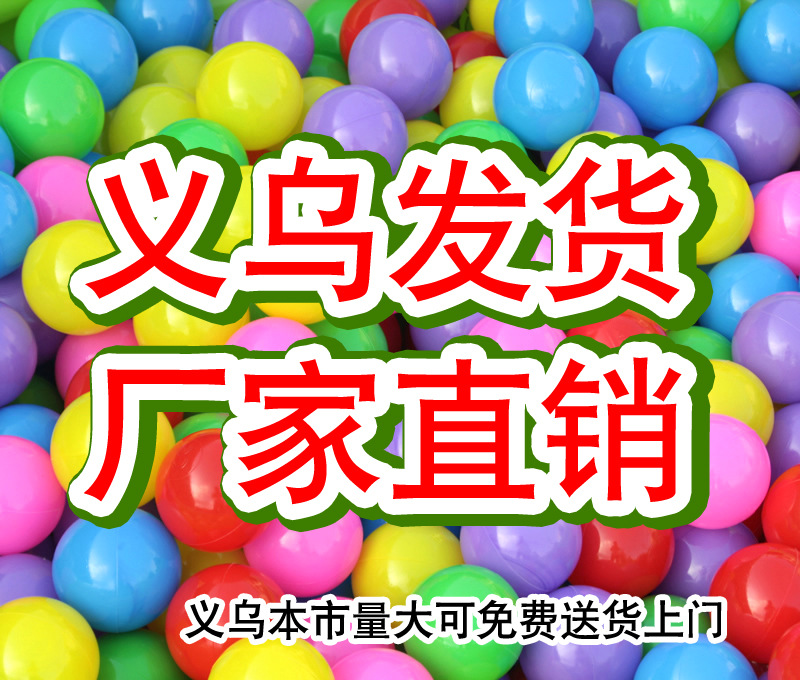 义乌发货
厂家直销

义乌本市量大可免费送货上门